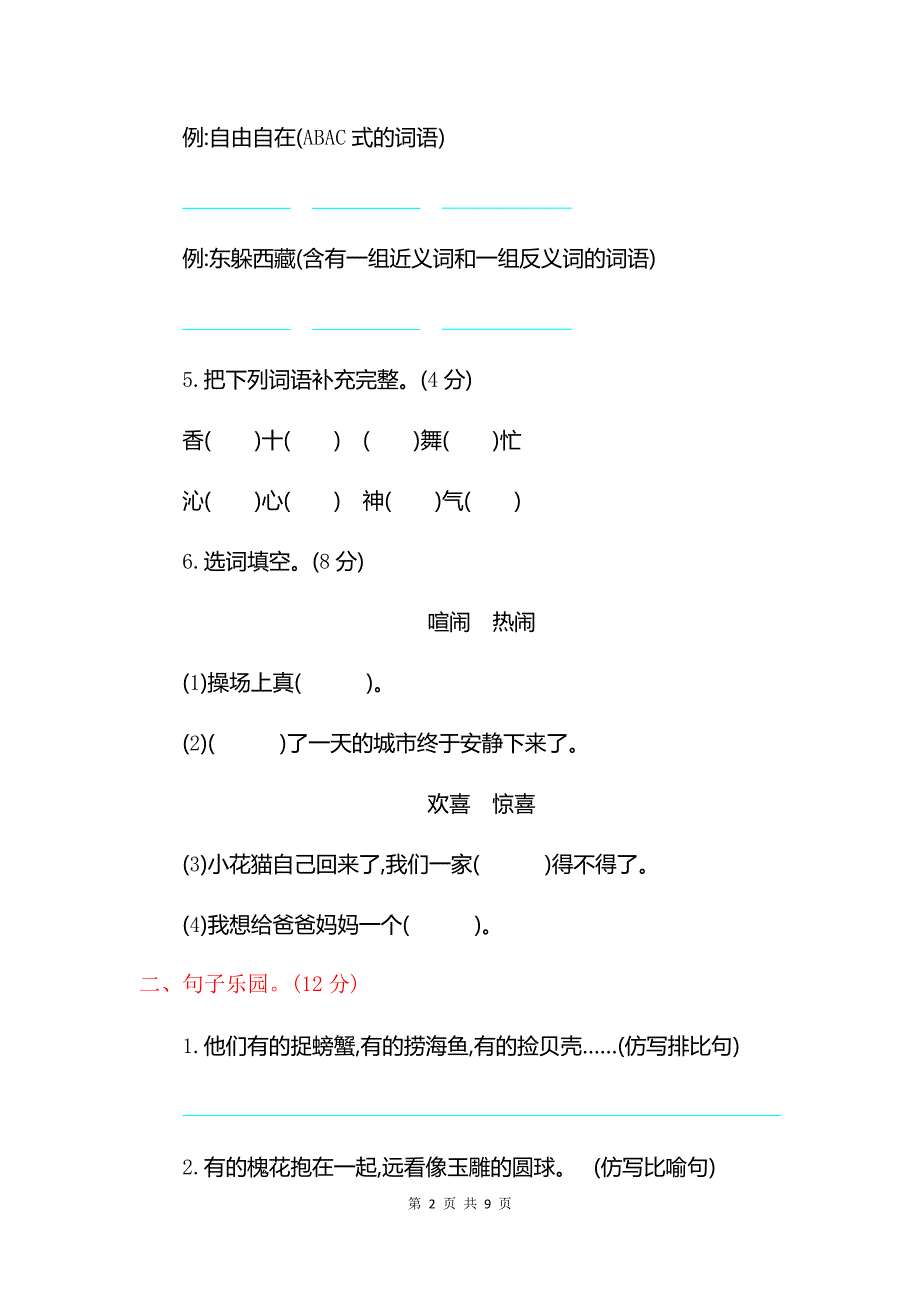 例:自由自在(ABAC 式的词语)

例:东躲西藏(含有一组近义词和一组反义词的词语)

5.把下列词语补充完整。(4 分)

香(　)十(　)　(　)舞(　)忙

沁(　)心(　)　神(　)气(　)

6.选词填空。(8 分)

喧闹　热闹

(1)操场上真(　)。

(2)(　)了一天的城市终于安静下来了。

欢喜　惊喜

(3)小花猫自己回来了,我们一家(　)得不得了。

(4)我想给爸爸妈妈一个(　)。

二、句子乐园。(12 分)

1.他们有的捉螃蟹,有的捞海鱼,有的捡贝壳……(仿写排比句)

2.有的槐花抱在一起,远看像玉雕的圆球。　(仿写比喻句)

第 2 页 共 9 页